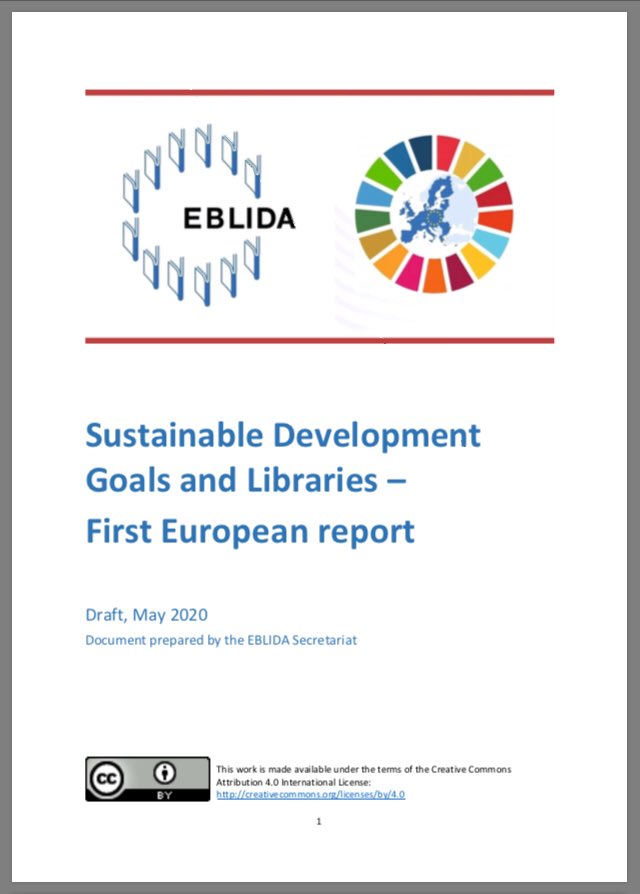 EBLIDA

Sustainable Development Goals and Libraries – First European report

Draft, May 2020

Document prepared by the EBLIDA Secretariat

cc BY

This work is made available under the terms of the Creative Commons Attribution 4.0 International License: http://creativecommons.org/licenses/by/4.0

1